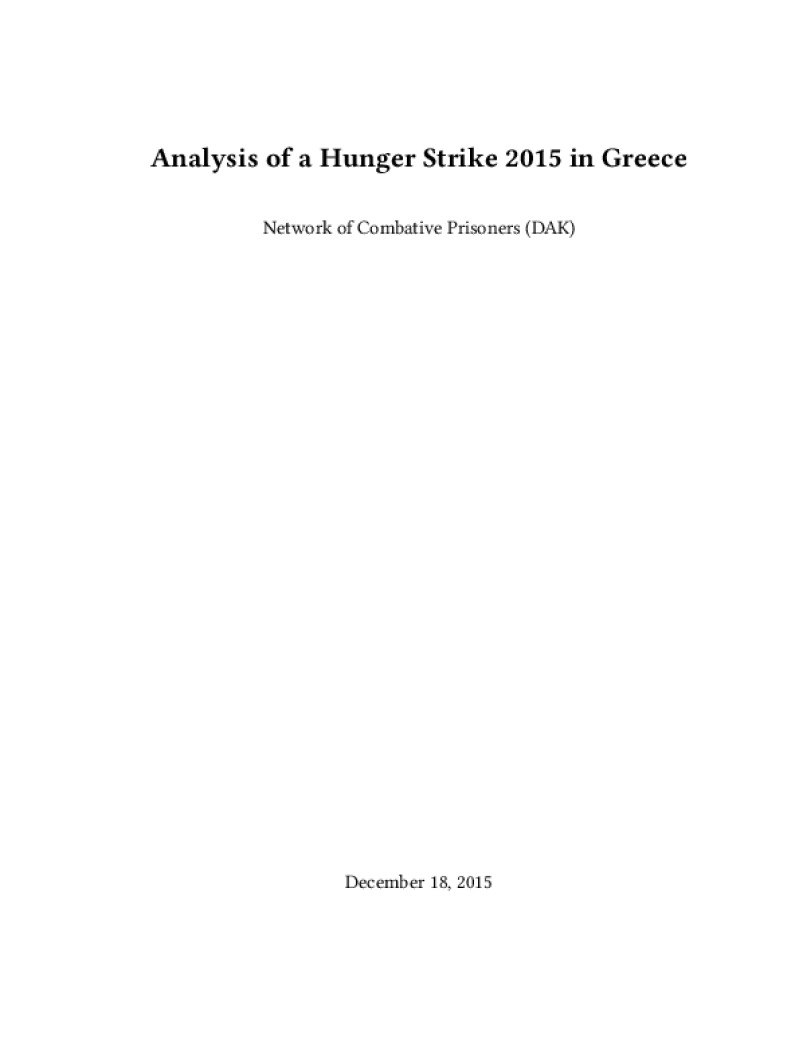 Analysis of a Hunger Strike 2015 in Greece

Network of Combative Prisoners (DAK)

December 18, 2015